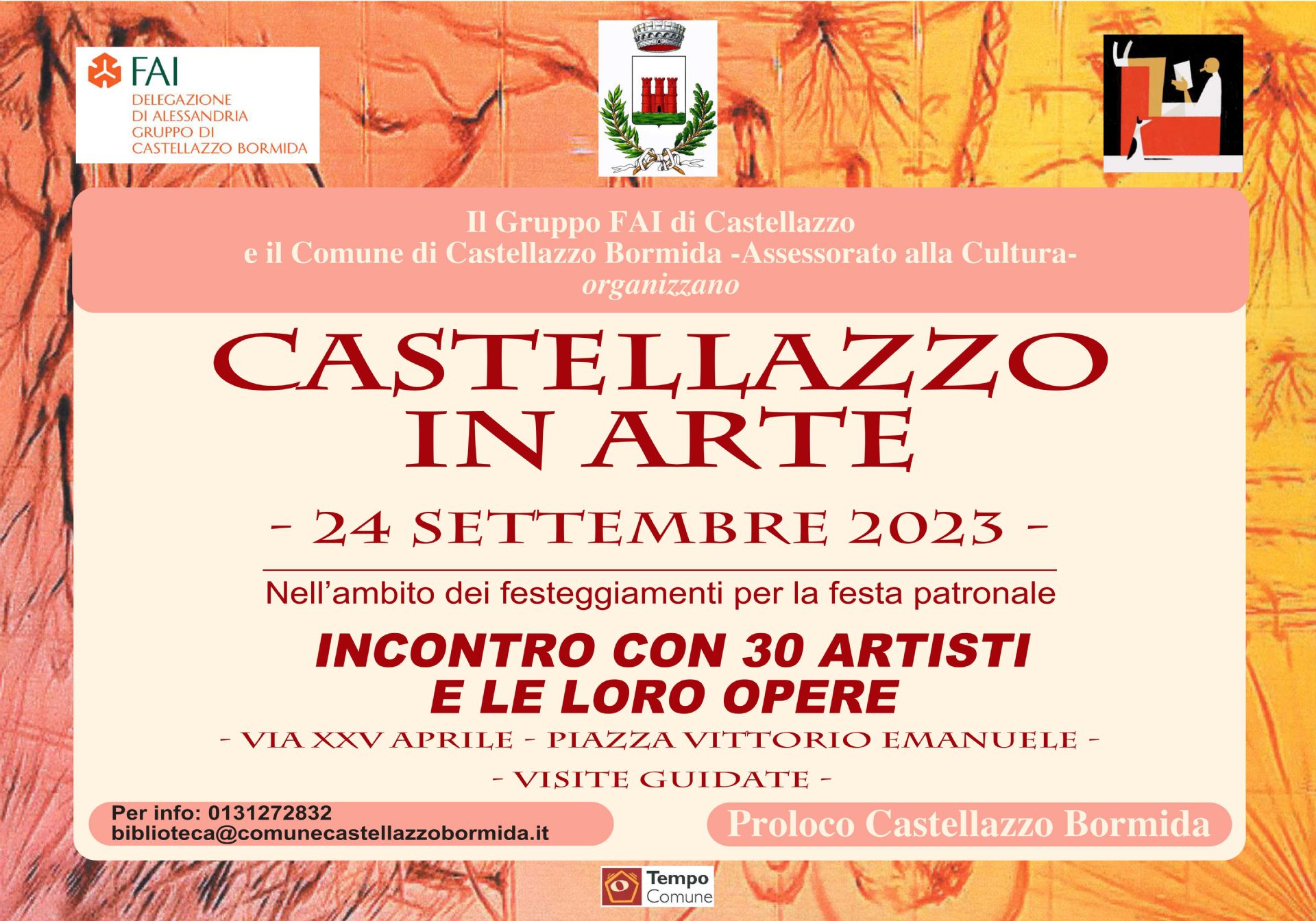 FAI
DELEGAZIONE DI ALESSANDRIA GRUPPO DI CASTELLAZZO BORMIDA

Il Gruppo FAI di Castellazzo
e il Comune di Castellazzo Bormida -Assessorato alla Cultura-
organizzano

CASTELLAZZO IN ARTE

- 24 SETTEMBRE 2023 -

Nell'ambito dei festeggiamenti per la festa patronale

INCONTRO CON 30 ARTISTI E LE LORO OPERE

- VIA XXV APRILE - PIAZZA VITTORIO EMANUELE -

- VISITE GUIDATE -

Per info: 0131272832
biblioteca@comunecastellazzobormida.it

Proloco Castellazzo Bormida

Tempo Comune